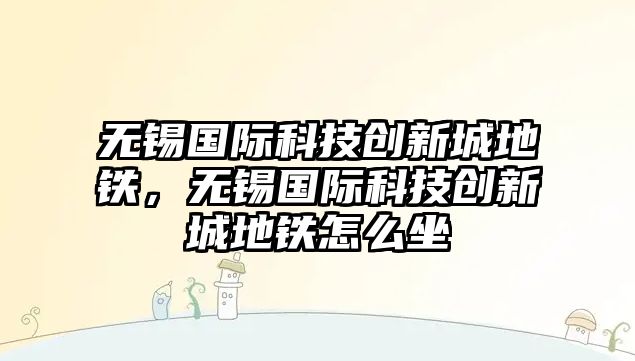 无锡国际科技创新城地铁，无锡国际科技创新城地铁怎么坐